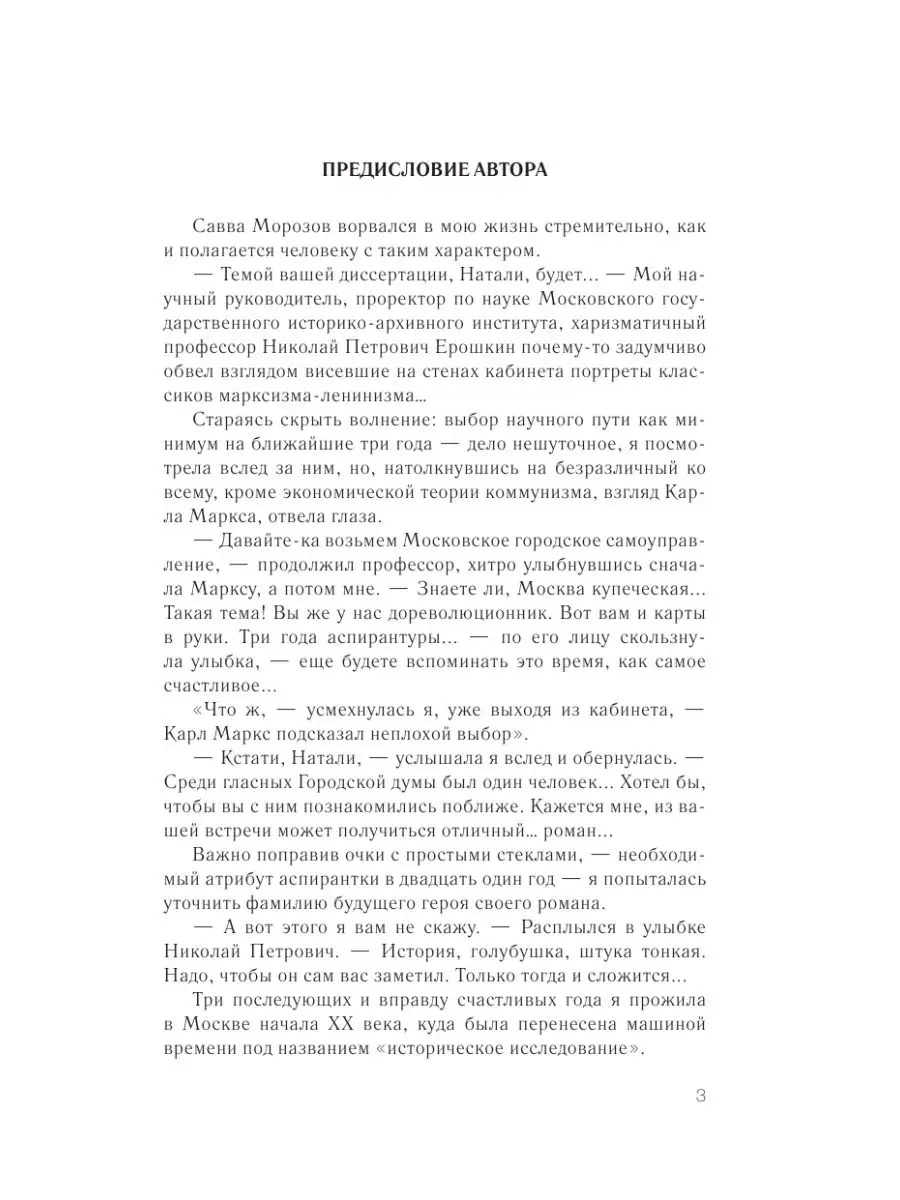 ПРЕДИСЛОВИЕ АВТОРА

Савва Морозов ворвался в мою жизнь стремительно, как и полагается человеку с таким характером.

— Темой вашей диссертации, Натали, будет... — Мой научный руководитель, проректор по науке Московского государственного историко-архивного института, харизматичный профессор Николай Петрович Ерошкин почему-то задумчиво обвел взглядом висевшие на стенах кабинета портреты классиков марксизма-ленинизма...

Стараясь скрыть волнение: выбор научного пути как минимум на ближайшие три года — дело нешуточное, я посмотрела вслед за ним, но, натолкнувшись на безразличный ко всему, кроме экономической теории коммунизма, взгляд Карла Маркса, отвела глаза.

— Давайте-ка возьмем Московское городское самоуправление, — продолжил профессор, хитро улыбнувшись сначала Марксу, а потом мне. — Знаете ли, Москва купеческая... Такая тема! Вы же у нас дореволюционник. Вот вам и карты в руки. Три года аспирантуры... — по его лицу скользнула улыбка, — еще будете вспоминать это время, как самое счастливое...

«Что ж, — усмехнулась я, уже выходя из кабинета, — Карл Маркс подсказал неплохой выбор».

— Кстати, Натали, — услышала я вслед и обернулась. — Среди гласных Городской думы был один человек... Хотел бы, чтобы вы с ним познакомились поближе. Кажется мне, из вашей встречи может получиться отличный... роман...

Важно поправив очки с простыми стеклами, — необходимый атрибут аспирантки в двадцать один год — я попыталась уточнить фамилию будущего героя своего романа.

— А вот этого я вам не скажу. — Расплылся в улыбке Николай Петрович. — История, голубушка, штука тонкая. Надо, чтобы он сам вас заметил. Только тогда и сложится...

Три последующих и вправду счастливых года я прожила в Москве начала XX века, куда была перенесена машиной времени под названием «историческое исследование».

3